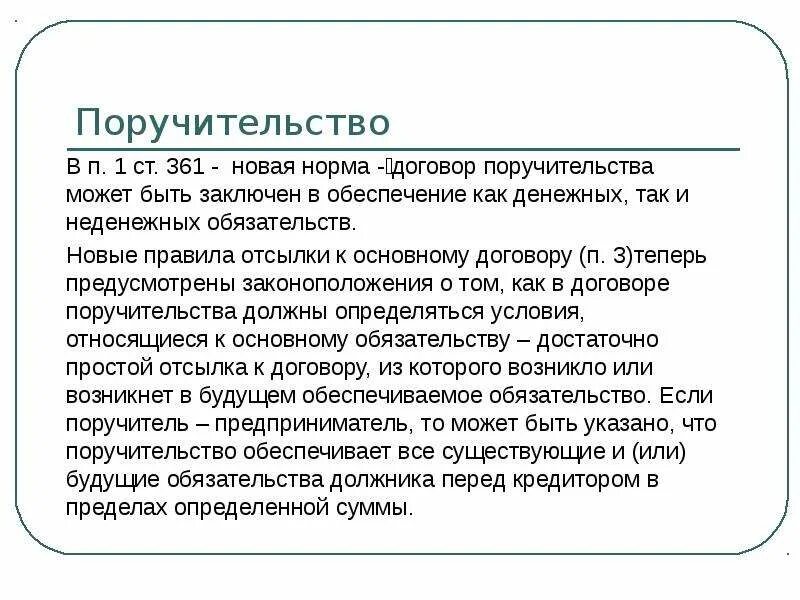 Поручительство

В п. 1 ст. 361 - новая норма -договор поручительства может быть заключен в обеспечение как денежных, так и неденежных обязательств.

Новые правила отсылки к основному договору (п. 3)теперь предусмотрены законоположения о том, как в договоре поручительства должны определяться условия, относящиеся к основному обязательству – достаточно простой отсылка к договору, из которого возникло или возникнет в будущем обеспечиваемое обязательство. Если поручитель – предприниматель, то может быть указано, что поручительство обеспечивает все существующие и (или) будущие обязательства должника перед кредитором в пределах определенной суммы.